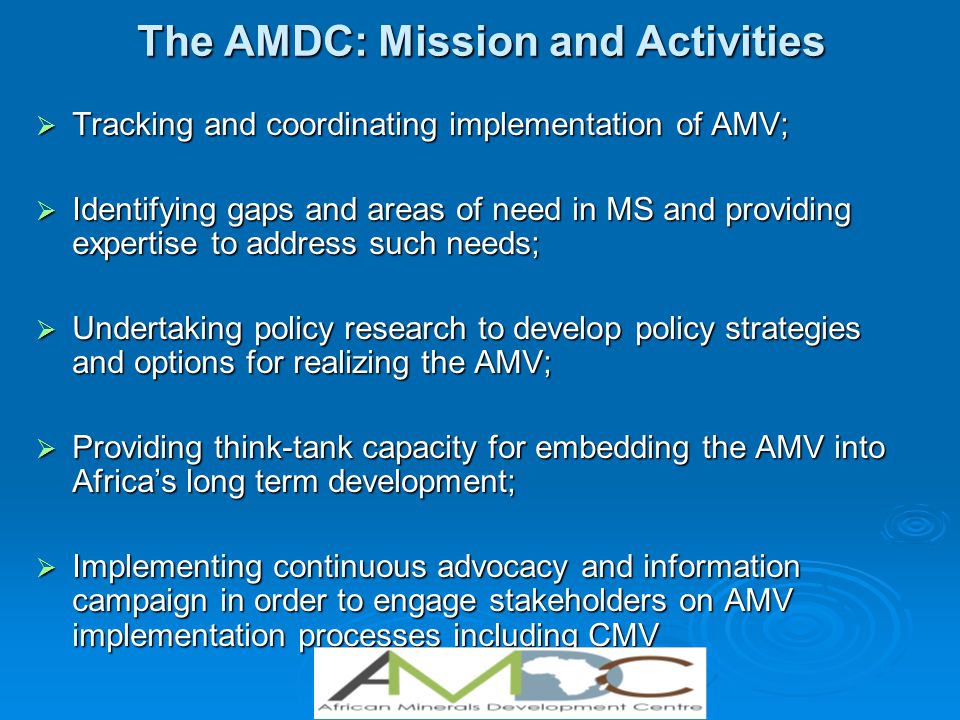 The AMDC: Mission and Activities

➢ Tracking and coordinating implementation of AMV;

➢ Identifying gaps and areas of need in MS and providing expertise to address such needs;

➢ Undertaking policy research to develop policy strategies and options for realizing the AMV;

➢ Providing think-tank capacity for embedding the AMV into Africa's long term development;

➢ Implementing continuous advocacy and information campaign in order to engage stakeholders on AMV implementation processes including CMV

AMDC
African Minerals Development Centre